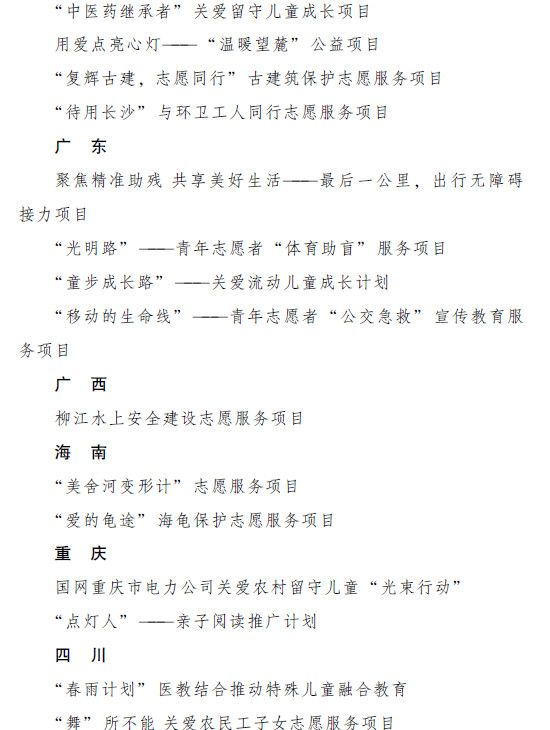 “中医药继承者”关爱留守儿童成长项目

用爱点亮心灯——“温暖望麓”公益项目

“复辉古建，志愿同行”古建筑保护志愿服务项目

“待用长沙”与环卫工人同行志愿服务项目

广　东

聚焦精准助残 共享美好生活——最后一公里，出行无障碍接力项目

“光明路”——青年志愿者“体育助盲”服务项目

“童步成长路”——关爱流动儿童成长计划

“移动的生命线”——青年志愿者“公交急救”宣传教育服务项目

广　西

柳江水上安全建设志愿服务项目

海　南

“美舍河变形计”志愿服务项目

“爱的龟途”海龟保护志愿服务项目

重　庆

国网重庆市电力公司关爱农村留守儿童“光束行动”

“点灯人”——亲子阅读推广计划

四　川

“春雨计划”医教结合推动特殊儿童融合教育

“舞”所不能 关爱农民工子女志愿服务项目